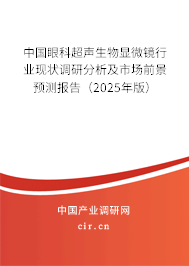 中国眼科超声生物显微镜行业现状调研分析及市场前景预测报告（2025年版）

中国产业调研网
cir.cn